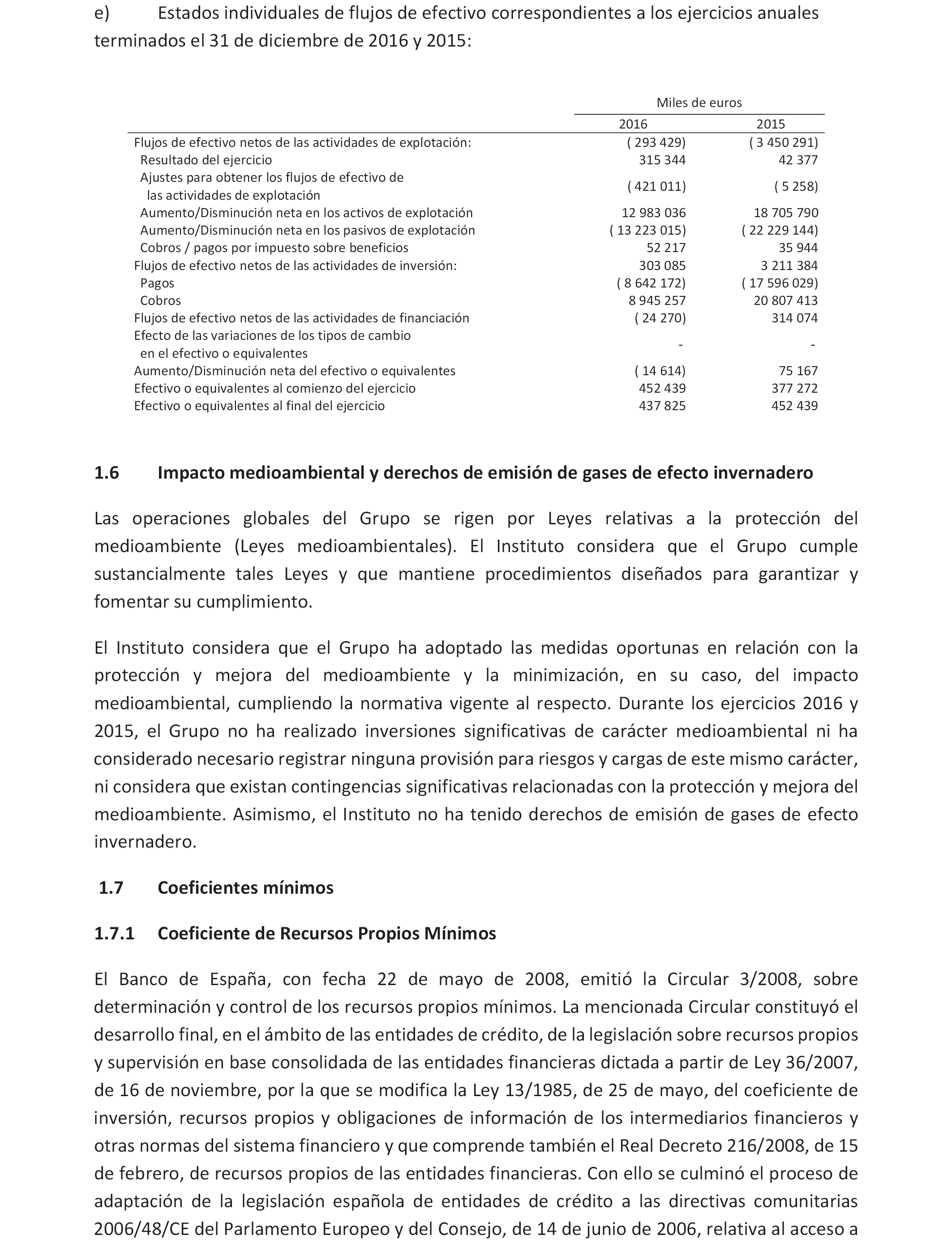 e) Estados individuales de flujos de efectivo correspondientes a los ejercicios anuales terminados el 31 de diciembre de 2016 y 2015:

| | Miles de euros | |
|---|---|---|
| | 2016 | 2015 |
| Flujos de efectivo netos de las actividades de explotación: | ( 293 429) | ( 3 450 291) |
| Resultado del ejercicio | 315 344 | 42 377 |
| Ajustes para obtener los flujos de efectivo de las actividades de explotación | ( 421 011) | ( 5 258) |
| Aumento/Disminución neta en los activos de explotación | 12 983 036 | 18 705 790 |
| Aumento/Disminución neta en los pasivos de explotación | ( 13 223 015) | ( 22 229 144) |
| Cobros / pagos por impuesto sobre beneficios | 52 217 | 35 944 |
| Flujos de efectivo netos de las actividades de inversión: | 303 085 | 3 211 384 |
| Pagos | ( 8 642 172) | ( 17 596 029) |
| Cobros | 8 945 257 | 20 807 413 |
| Flujos de efectivo netos de las actividades de financiación | ( 24 270) | 314 074 |
| Efecto de las variaciones de los tipos de cambio en el efectivo o equivalentes | - | - |
| Aumento/Disminución neta del efectivo o equivalentes | ( 14 614) | 75 167 |
| Efectivo o equivalentes al comienzo del ejercicio | 452 439 | 377 272 |
| Efectivo o equivalentes al final del ejercicio | 437 825 | 452 439 |

1.6 Impacto medioambiental y derechos de emisión de gases de efecto invernadero

Las operaciones globales del Grupo se rigen por Leyes relativas a la protección del medioambiente (Leyes medioambientales). El Instituto considera que el Grupo cumple sustancialmente tales Leyes y que mantiene procedimientos diseñados para garantizar y fomentar su cumplimiento.

El Instituto considera que el Grupo ha adoptado las medidas oportunas en relación con la protección y mejora del medioambiente y la minimización, en su caso, del impacto medioambiental, cumpliendo la normativa vigente al respecto. Durante los ejercicios 2016 y 2015, el Grupo no ha realizado inversiones significativas de carácter medioambiental ni ha considerado necesario registrar ninguna provisión para riesgos y cargas de este mismo carácter, ni considera que existan contingencias significativas relacionadas con la protección y mejora del medioambiente. Asimismo, el Instituto no ha tenido derechos de emisión de gases de efecto invernadero.

1.7 Coeficientes mínimos

1.7.1 Coeficiente de Recursos Propios Mínimos

El Banco de España, con fecha 22 de mayo de 2008, emitió la Circular 3/2008, sobre determinación y control de los recursos propios mínimos. La mencionada Circular constituyó el desarrollo final, en el ámbito de las entidades de crédito, de la legislación sobre recursos propios y supervisión en base consolidada de las entidades financieras dictada a partir de Ley 36/2007, de 16 de noviembre, por la que se modifica la Ley 13/1985, de 25 de mayo, del coeficiente de inversión, recursos propios y obligaciones de información de los intermediarios financieros y otras normas del sistema financiero y que comprende también el Real Decreto 216/2008, de 15 de febrero, de recursos propios de las entidades financieras. Con ello se culminó el proceso de adaptación de la legislación española de entidades de crédito a las directivas comunitarias 2006/48/CE del Parlamento Europeo y del Consejo, de 14 de junio de 2006, relativa al acceso a